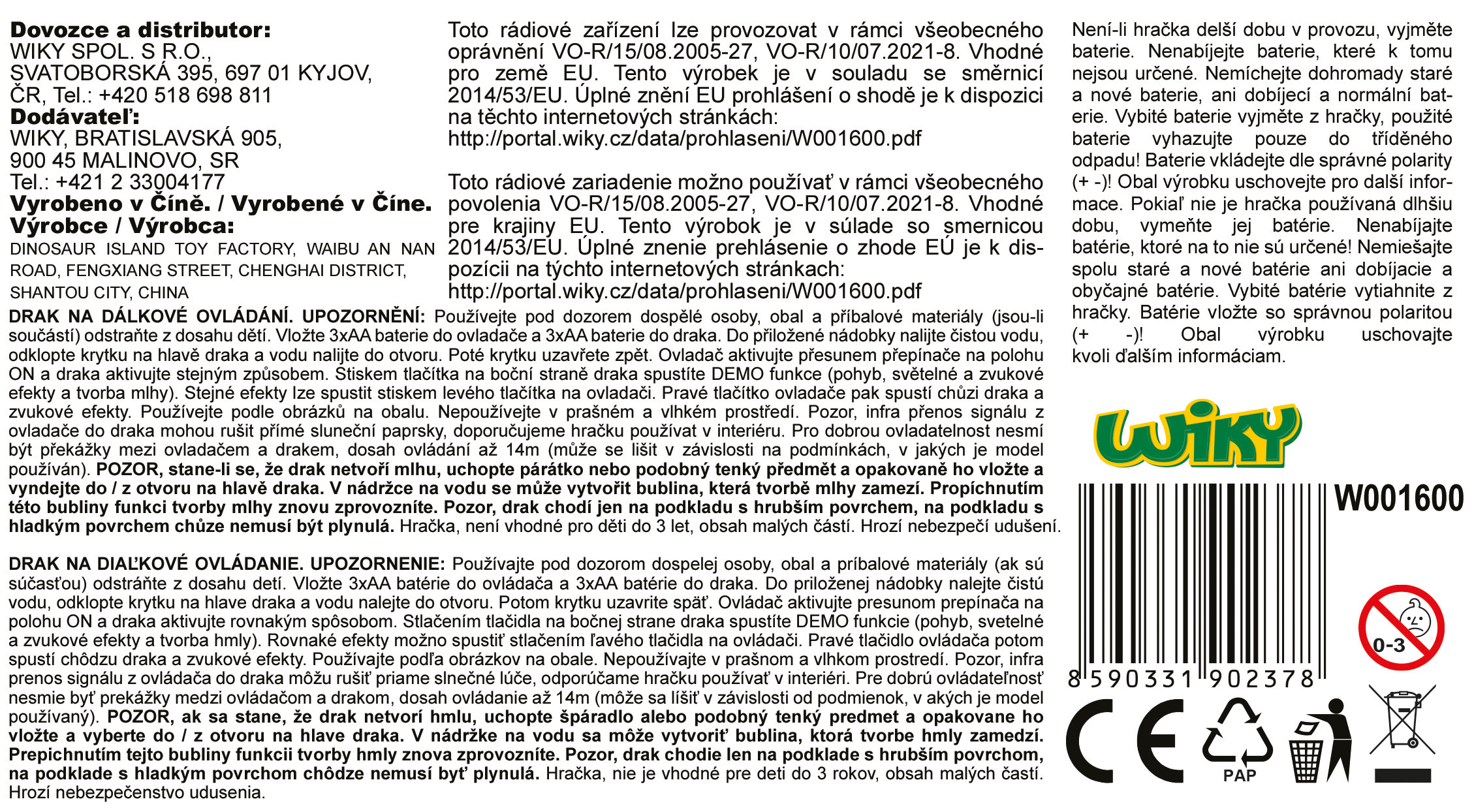 Dovozce a distributor:
WIKY SPOL. S R.O.,
SVATOBORSKÁ 395, 697 01 KYJOV,
ČR, Tel.: +420 518 698 811
Dodávateľ:
WIKY, BRATISLAVSKÁ 905,
900 45 MALINOVO, SR
Tel.: +421 2 33004177
Vyrobeno v Číně. / Vyrobené v Číne.
Výrobce / Výrobca:
DINOSAUR ISLAND TOY FACTORY, WAIBU AN NAN ROAD, FENGXIANG STREET, CHENGHAI DISTRICT, SHANTOU CITY, CHINA

Toto rádiové zařízení lze provozovat v rámci všeobecného oprávnění VO-R/15/08.2005-27, VO-R/10/07.2021-8. Vhodné pro země EU. Tento výrobek je v souladu se směrnicí 2014/53/EU. Úplné znění EU prohlášení o shodě je k dispozici na těchto internetových stránkách:
http://portal.wiky.cz/data/prohlaseni/W001600.pdf

Toto rádiové zariadenie možno používať v rámci všeobecného povolenia VO-R/15/08.2005-27, VO-R/10/07.2021-8. Vhodné pre krajiny EU. Tento výrobok je v súlade so smernicou 2014/53/EU. Úplné znenie prehlásenie o zhode EÚ je k dispozícii na týchto internetových stránkach:
http://portal.wiky.cz/data/prohlaseni/W001600.pdf

Není-li hračka delší dobu v provozu, vyjměte baterie. Nenabíjejte baterie, které k tomu nejsou určené. Nemíchejte dohromady staré a nové baterie, ani dobíjecí a normální baterie. Vybité baterie vyjměte z hračky, použité baterie vyhazujte pouze do tříděného odpadu! Baterie vkládejte dle správné polarity (+ -)! Obal výrobku uschovejte pro další informace. Pokiaľ nie je hračka používaná dlhšiu dobu, vymeňte jej batérie. Nenabíjajte batérie, ktoré na to nie sú určené! Nemiešajte spolu staré a nové batérie ani dobíjacie a obyčajné batérie. Vybité batérie vytiahnite z hračky. Batérie vložte so správnou polaritou (+ -)! Obal výrobku uschovajte kvoli ďalším informáciam.

DRAK NA DÁLKOVÉ OVLÁDÁNÍ. UPOZORNĚNÍ: Používejte pod dozorem dospělé osoby, obal a příbalové materiály (jsou-li součástí) odstraňte z dosahu dětí. Vložte 3xAA baterie do ovladače a 3xAA baterie do draka. Do přiložené nádobky nalijte čistou vodu, odklopte krytku na hlavě draka a vodu nalijte do otvoru. Poté krytku uzavřete zpět. Ovladač aktivujte přesunem přepínače na polohu ON a draka aktivujte stejným způsobem. Stiskem tlačítka na boční straně draka spustíte DEMO funkce (pohyb, světelné a zvukové efekty a tvorba mlhy). Stejné efekty lze spustit stiskem levého tlačítka na ovladači. Pravé tlačítko ovladače pak spustí chůzi draka a zvukové efekty. Používejte podle obrázků na obalu. Nepoužívejte v prašném a vlhkém prostředí. Pozor, infra přenos signálu z ovladače do draka mohou rušit přímé sluneční paprsky, doporučujeme hračku používat v interiéru. Pro dobrou ovladatelnost nesmí být překážky mezi ovladačem a drakem, dosah ovládání až 14m (může se lišit v závislosti na podmínkách, v jakých je model používán). POZOR, stane-li se, že drak netvoří mlhu, uchopte párátko nebo podobný tenký předmět a opakovaně ho vložte a vyndejte do / z otvoru na hlavě draka. V nádržce na vodu se může vytvořit bublina, která tvorbě mlhy zamezí. Propíchnutím této bubliny funkci tvorby mlhy znovu zprovozníte. Pozor, drak chodí jen na podkladu s hrubším povrchem, na podkladu s hladkým povrchem chůze nemusí být plynulá. Hračka, není vhodné pro děti do 3 let, obsah malých částí. Hrozí nebezpečí udušení.

DRAK NA DIAĽKOVÉ OVLÁDANIE. UPOZORNENIE: Používajte pod dozorom dospelej osoby, obal a príbalové materiály (ak sú súčasťou) odstráňte z dosahu detí. Vložte 3xAA batérie do ovládača a 3xAA batérie do draka. Do priloženej nádobky nalejte čistú vodu, odklopte krytku na hlave draka a vodu nalejte do otvoru. Potom krytku uzavrite späť. Ovládač aktivujte presunom prepínača na polohu ON a draka aktivujte rovnakým spôsobom. Stlačením tlačidla na bočnej strane draka spustíte DEMO funkcie (pohyb, svetelné a zvukové efekty a tvorba hmly). Rovnaké efekty možno spustiť stlačením ľavého tlačidla na ovládači. Pravé tlačidlo ovládača potom spustí chôdzu draka a zvukové efekty. Používajte podľa obrázkov na obale. Nepoužívajte v prašnom a vlhkom prostredí. Pozor, infra prenos signálu z ovládača do draka môžu rušiť priame slnečné lúče, odporúčame hračku používať v interiéri. Pre dobrú ovládateľnosť nesmie byť prekážky medzi ovládačom a drakom, dosah ovládanie až 14m (môže sa líšiť v závislosti od podmienok, v akých je model používaný). POZOR, ak sa stane, že drak netvorí hmlu, uchopte špáradlo alebo podobný tenký predmet a opakovane ho vložte a vyberte do / z otvoru na hlave draka. V nádržke na vodu sa môže vytvoriť bublina, ktorá tvorbe hmly zamedzí. Prepichnutím tejto bubliny funkcii tvorby hmly znova zprovozníte. Pozor, drak chodie len na podklade s hrubším povrchom, na podklade s hladkým povrchom chôdze nemusí byť plynulá. Hračka, nie je vhodné pre deti do 3 rokov, obsah malých častí. Hrozí nebezpečenstvo udusenia.

WIKY

W001600

8 590331 902378

0-3

PAP